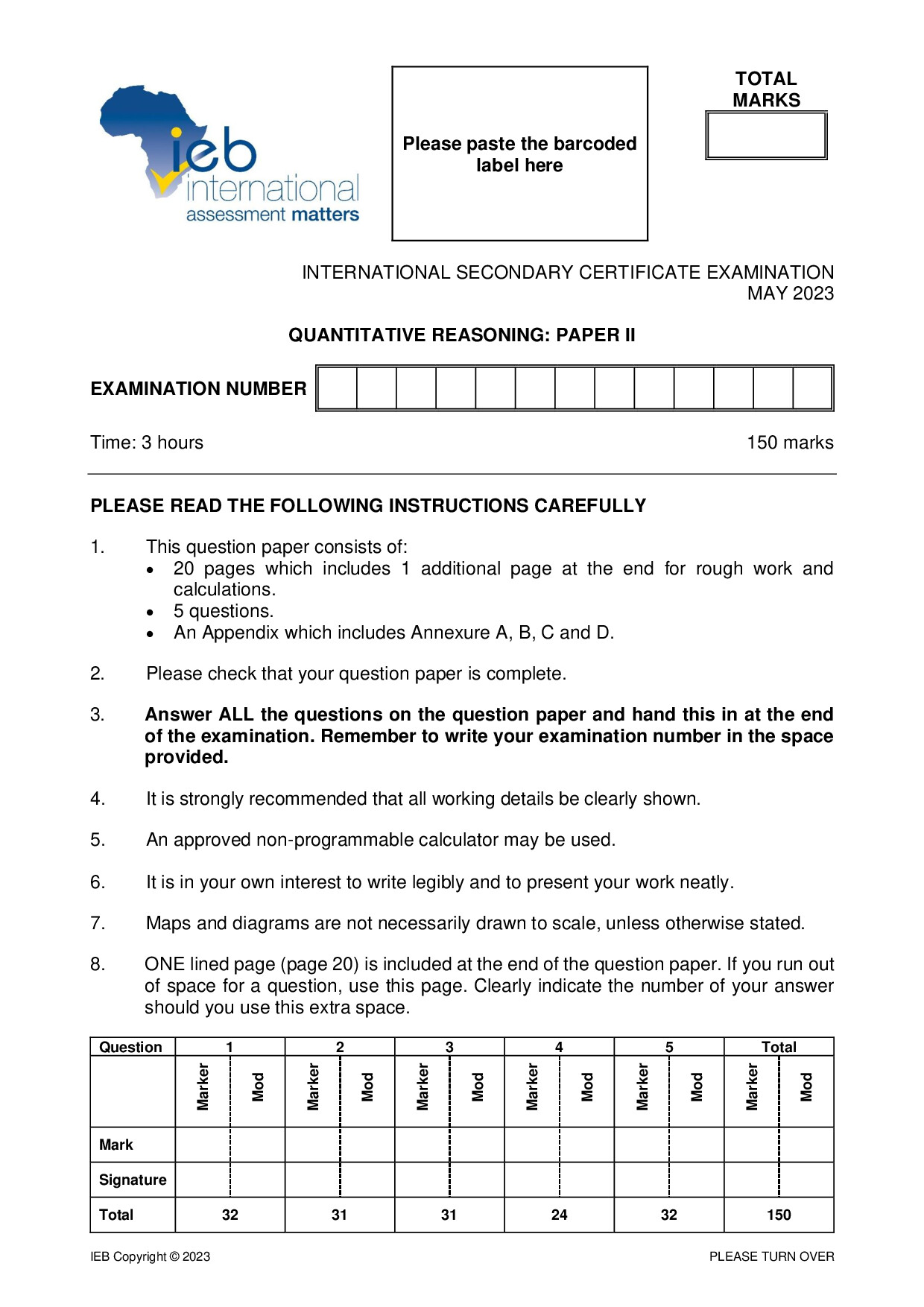 ieb international assessment matters

Please paste the barcoded label here

TOTAL MARKS

INTERNATIONAL SECONDARY CERTIFICATE EXAMINATION
MAY 2023

QUANTITATIVE REASONING: PAPER II

EXAMINATION NUMBER

Time: 3 hours

150 marks

PLEASE READ THE FOLLOWING INSTRUCTIONS CAREFULLY

1. This question paper consists of:
• 20 pages which includes 1 additional page at the end for rough work and calculations.
• 5 questions.
• An Appendix which includes Annexure A, B, C and D.

2. Please check that your question paper is complete.

3. Answer ALL the questions on the question paper and hand this in at the end of the examination. Remember to write your examination number in the space provided.

4. It is strongly recommended that all working details be clearly shown.

5. An approved non-programmable calculator may be used.

6. It is in your own interest to write legibly and to present your work neatly.

7. Maps and diagrams are not necessarily drawn to scale, unless otherwise stated.

8. ONE lined page (page 20) is included at the end of the question paper. If you run out of space for a question, use this page. Clearly indicate the number of your answer should you use this extra space.

| Question | 1 | | 2 | | 3 | | 4 | | 5 | | Total | |
|---|---|---|---|---|---|---|---|---|---|---|---|---|
| | Marker | Mod | Marker | Mod | Marker | Mod | Marker | Mod | Marker | Mod | Marker | Mod |
| Mark | | | | | | | | | | | | |
| Signature | | | | | | | | | | | | |
| Total | 32 | | 31 | | 31 | | 24 | | 32 | | 150 | |

IEB Copyright © 2023

PLEASE TURN OVER